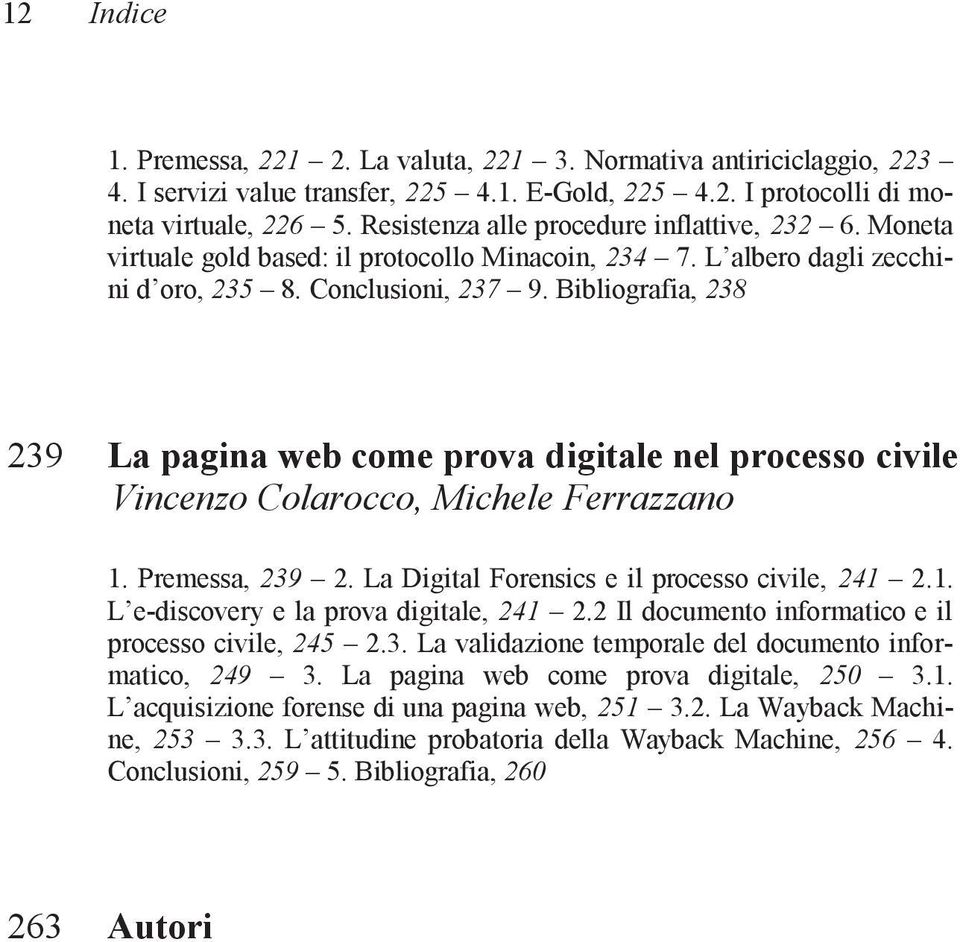 12 Indice

1. Premessa, 221 – 2. La valuta, 221 – 3. Normativa antiriciclaggio, 223 – 4. I servizi value transfer, 225 – 4.1. E-Gold, 225 – 4.2. I protocolli di moneta virtuale, 226 – 5. Resistenza alle procedure inflattive, 232 – 6. Moneta virtuale gold based: il protocollo Minacoin, 234 – 7. L'albero dagli zecchini d'oro, 235 – 8. Conclusioni, 237 – 9. Bibliografia, 238

239 La pagina web come prova digitale nel processo civile
Vincenzo Colarocco, Michele Ferrazzano

1. Premessa, 239 – 2. La Digital Forensics e il processo civile, 241 – 2.1. L'e-discovery e la prova digitale, 241 – 2.2 Il documento informatico e il processo civile, 245 – 2.3. La validazione temporale del documento informatico, 249 – 3. La pagina web come prova digitale, 250 – 3.1. L'acquisizione forense di una pagina web, 251 – 3.2. La Wayback Machine, 253 – 3.3. L'attitudine probatoria della Wayback Machine, 256 – 4. Conclusioni, 259 – 5. Bibliografia, 260

263 Autori